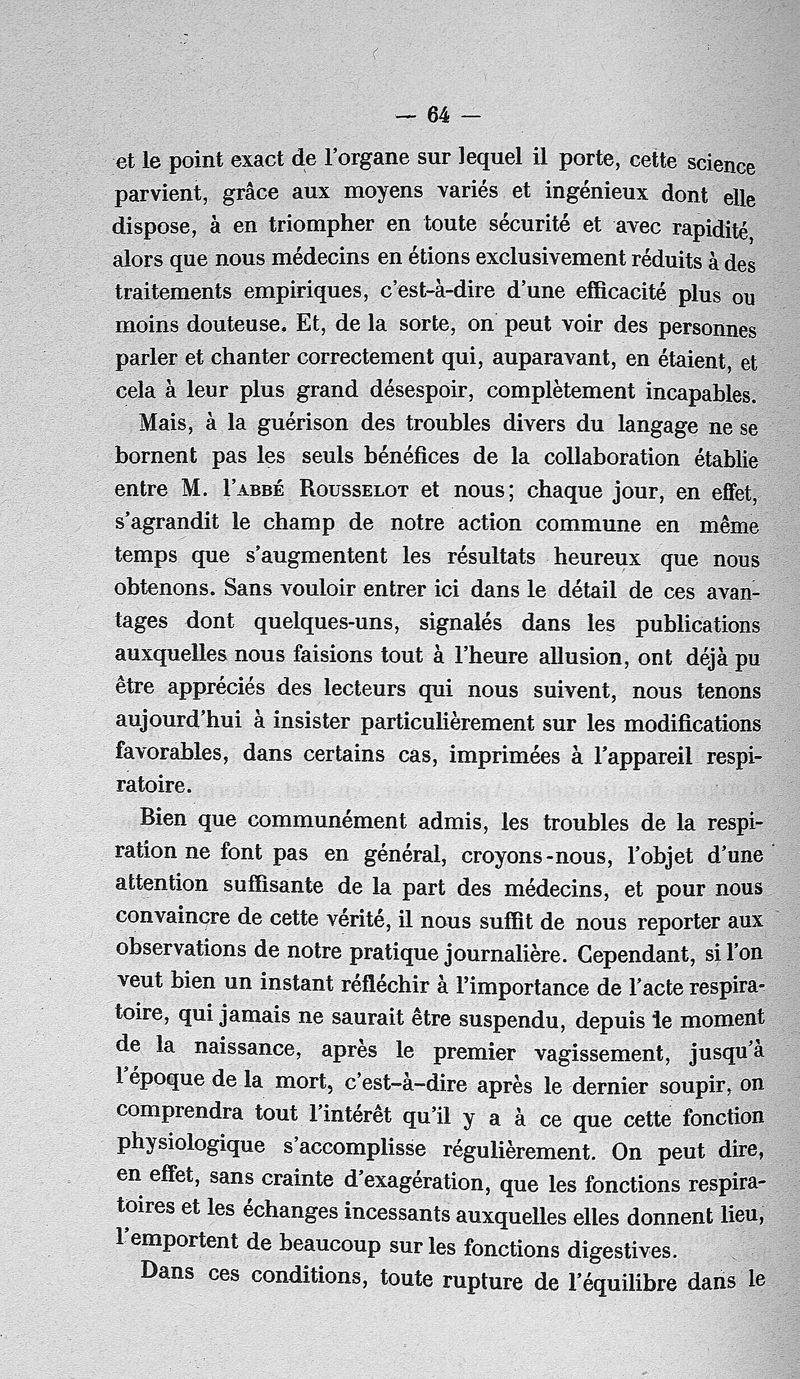 — 64 —

et le point exact de l'organe sur lequel il porte, cette science parvient, grâce aux moyens variés et ingénieux dont elle dispose, à en triompher en toute sécurité et avec rapidité, alors que nous médecins en étions exclusivement réduits à des traitements empiriques, c'est-à-dire d'une efficacité plus ou moins douteuse. Et, de la sorte, on peut voir des personnes parler et chanter correctement qui, auparavant, en étaient, et cela à leur plus grand désespoir, complètement incapables.

Mais, à la guérison des troubles divers du langage ne se bornent pas les seuls bénéfices de la collaboration établie entre M. l'abbé Rousselot et nous; chaque jour, en effet, s'agrandit le champ de notre action commune en même temps que s'augmentent les résultats heureux que nous obtenons. Sans vouloir entrer ici dans le détail de ces avantages dont quelques-uns, signalés dans les publications auxquelles nous faisions tout à l'heure allusion, ont déjà pu être appréciés des lecteurs qui nous suivent, nous tenons aujourd'hui à insister particulièrement sur les modifications favorables, dans certains cas, imprimées à l'appareil respiratoire.

Bien que communément admis, les troubles de la respiration ne font pas en général, croyons-nous, l'objet d'une attention suffisante de la part des médecins, et pour nous convaincre de cette vérité, il nous suffit de nous reporter aux observations de notre pratique journalière. Cependant, si l'on veut bien un instant réfléchir à l'importance de l'acte respiratoire, qui jamais ne saurait être suspendu, depuis le moment de la naissance, après le premier vagissement, jusqu'à l'époque de la mort, c'est-à-dire après le dernier soupir, on comprendra tout l'intérêt qu'il y a à ce que cette fonction physiologique s'accomplisse régulièrement. On peut dire, en effet, sans crainte d'exagération, que les fonctions respiratoires et les échanges incessants auxquelles elles donnent lieu, l'emportent de beaucoup sur les fonctions digestives.

Dans ces conditions, toute rupture de l'équilibre dans le